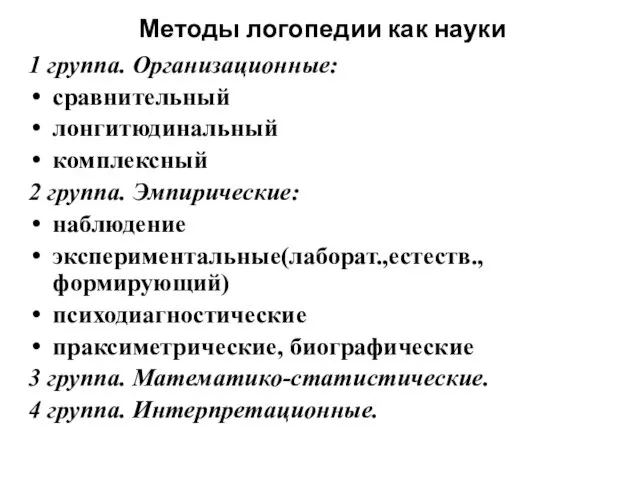 Методы логопедии как науки

1 группа. Организационные:

• сравнительный
• лонгитюдинальный
• комплексный

2 группа. Эмпирические:

• наблюдение
• экспериментальные(лаборат.,естеств., формирующий)
• психодиагностические
• праксиметрические, биографические

3 группа. Математико-статистические.

4 группа. Интерпретационные.